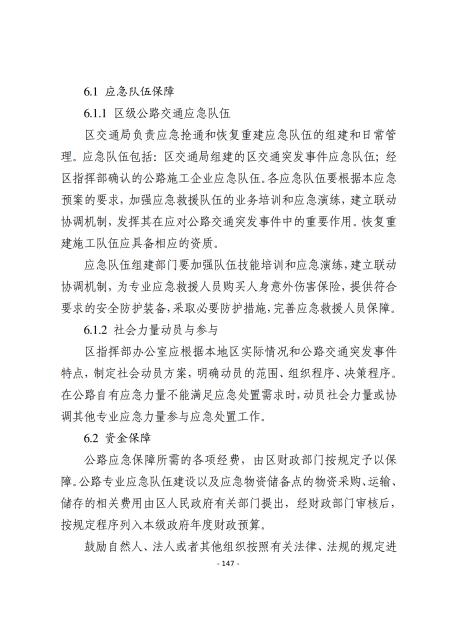 6.1 应急队伍保障

6.1.1 区级公路交通应急队伍

区交通局负责应急抢通和恢复重建应急队伍的组建和日常管理。应急队伍包括：区交通局组建的区交通突发事件应急队伍；经区指挥部确认的公路施工企业应急队伍。各应急队伍要根据本应急预案的要求，加强应急救援队伍的业务培训和应急演练，建立联动协调机制，发挥其在应对公路交通突发事件中的重要作用。恢复重建施工队伍应具备相应的资质。

应急队伍组建部门要加强队伍技能培训和应急演练，建立联动协调机制，为专业应急救援人员购买人身意外伤害保险，提供符合要求的安全防护装备，采取必要防护措施，完善应急救援人员保障。

6.1.2 社会力量动员与参与

区指挥部办公室应根据本地区实际情况和公路交通突发事件特点，制定社会动员方案，明确动员的范围、组织程序、决策程序。在公路自有应急力量不能满足应急处置需求时，动员社会力量或协调其他专业应急力量参与应急处置工作。

6.2 资金保障

公路应急保障所需的各项经费，由区财政部门按规定予以保障。公路专业应急队伍建设以及应急物资储备点的物资采购、运输、储存的相关费用由区人民政府有关部门提出，经财政部门审核后，按规定程序列入本级政府年度财政预算。

鼓励自然人、法人或者其他组织按照有关法律、法规的规定进

- 147 -